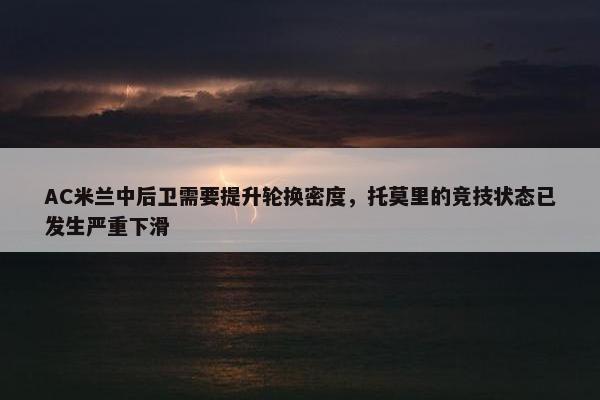 AC米兰中后卫需要提升轮换密度，托莫里的竞技状态已发生严重下滑